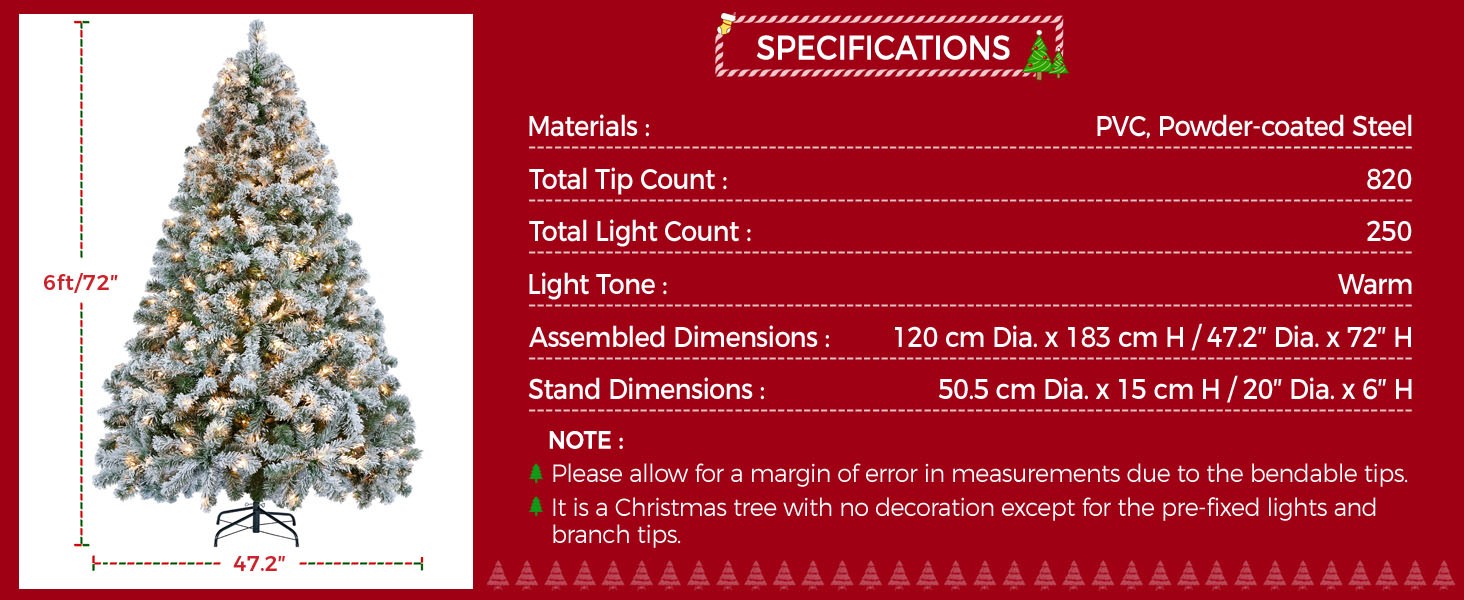 6ft/72"

47.2"

SPECIFICATIONS

Materials : PVC, Powder-coated Steel

Total Tip Count : 820

Total Light Count : 250

Light Tone : Warm

Assembled Dimensions : 120 cm Dia. x 183 cm H / 47.2" Dia. x 72" H

Stand Dimensions : 50.5 cm Dia. x 15 cm H / 20" Dia. x 6" H

NOTE :

Please allow for a margin of error in measurements due to the bendable tips.

It is a Christmas tree with no decoration except for the pre-fixed lights and branch tips.